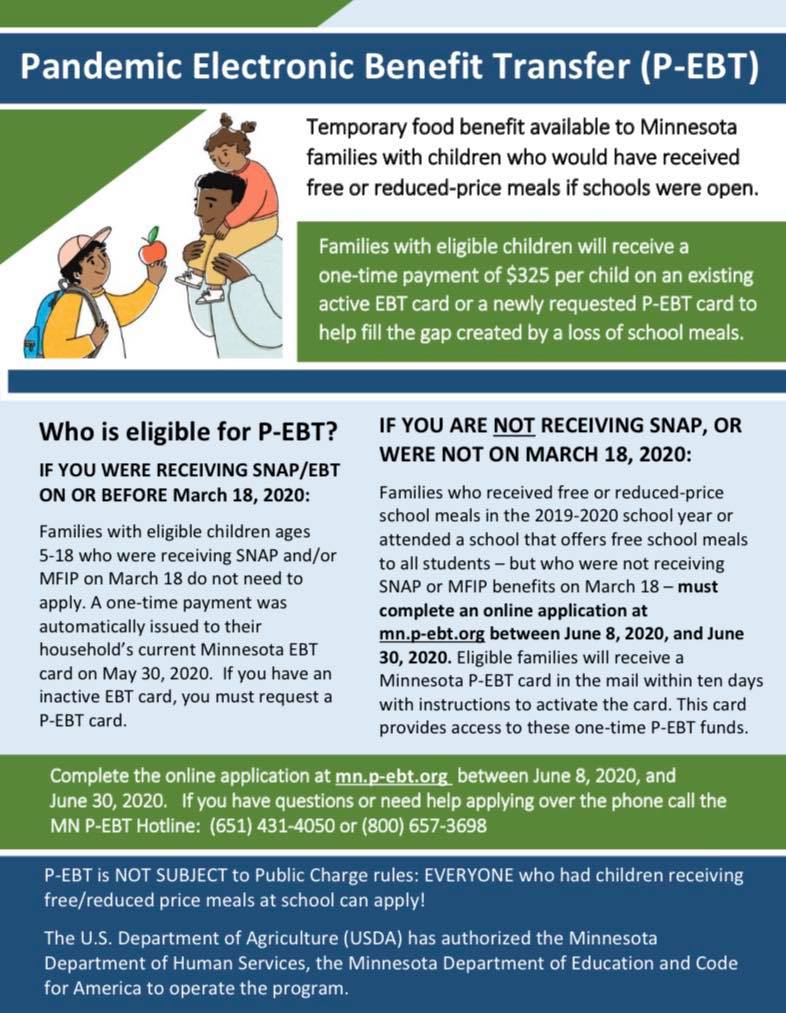 Pandemic Electronic Benefit Transfer (P-EBT)

Temporary food benefit available to Minnesota families with children who would have received free or reduced-price meals if schools were open.

Families with eligible children will receive a one-time payment of $325 per child on an existing active EBT card or a newly requested P-EBT card to help fill the gap created by a loss of school meals.

Who is eligible for P-EBT?

IF YOU WERE RECEIVING SNAP/EBT ON OR BEFORE March 18, 2020:

Families with eligible children ages 5-18 who were receiving SNAP and/or MFIP on March 18 do not need to apply. A one-time payment was automatically issued to their household's current Minnesota EBT card on May 30, 2020. If you have an inactive EBT card, you must request a P-EBT card.

IF YOU ARE NOT RECEIVING SNAP, OR WERE NOT ON MARCH 18, 2020:

Families who received free or reduced-price school meals in the 2019-2020 school year or attended a school that offers free school meals to all students – but who were not receiving SNAP or MFIP benefits on March 18 – must complete an online application at mn.p-ebt.org between June 8, 2020, and June 30, 2020. Eligible families will receive a Minnesota P-EBT card in the mail within ten days with instructions to activate the card. This card provides access to these one-time P-EBT funds.

Complete the online application at mn.p-ebt.org between June 8, 2020, and June 30, 2020. If you have questions or need help applying over the phone call the MN P-EBT Hotline: (651) 431-4050 or (800) 657-3698

P-EBT is NOT SUBJECT to Public Charge rules: EVERYONE who had children receiving free/reduced price meals at school can apply!

The U.S. Department of Agriculture (USDA) has authorized the Minnesota Department of Human Services, the Minnesota Department of Education and Code for America to operate the program.